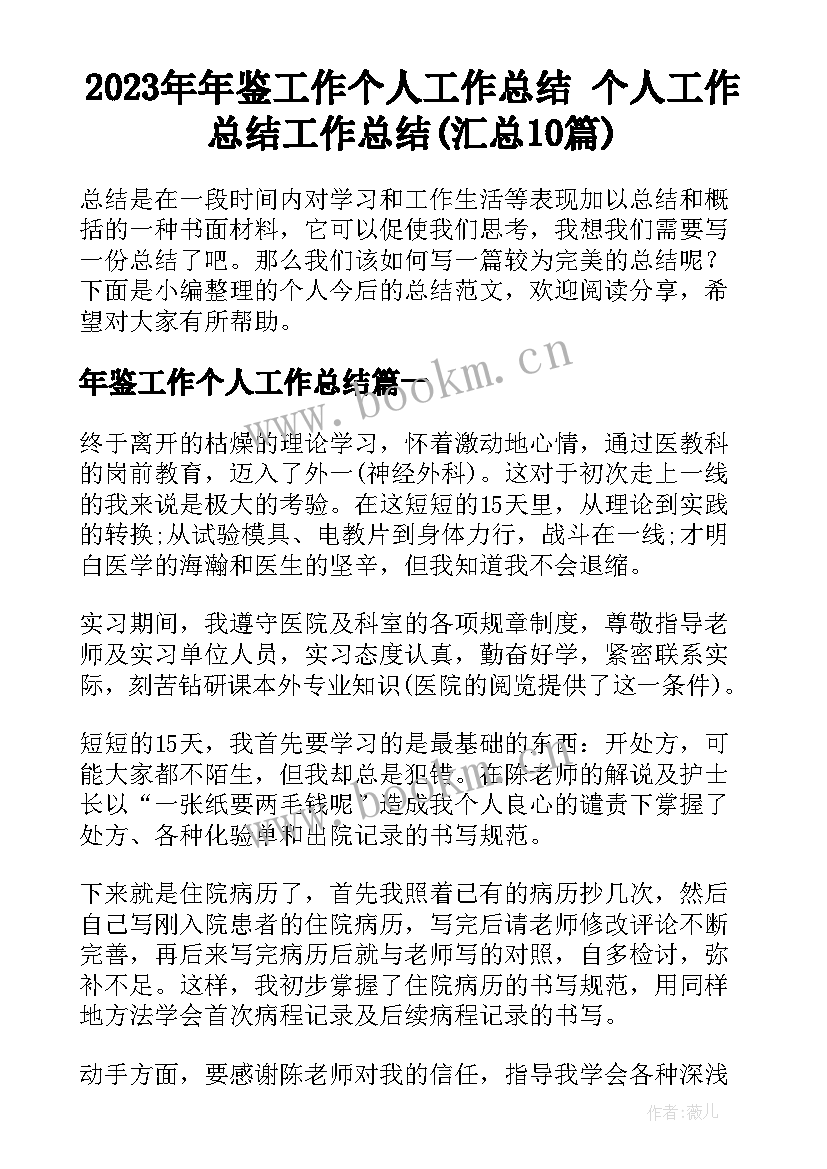 2023年年鉴工作个人工作总结 个人工作总结工作总结(汇总10篇)

总结是在一段时间内对学习和工作生活等表现加以总结和概括的一种书面材料，它可以促使我们思考，我想我们需要写一份总结了吧。那么我们该如何写一篇较为完美的总结呢？下面是小编整理的个人今后的总结范文，欢迎阅读分享，希望对大家有所帮助。

年鉴工作个人工作总结篇一

www.bookm.cn

终于离开的枯燥的理论学习，怀着激动地心情，通过医教科的岗前教育，迈入了外一(神经外科)。这对于初次走上一线的我来说是极大的考验。在这短短的15天里，从理论到实践的转换;从试验模具、电教片到身体力行，战斗在一线;才明白医学的海瀚和医生的坚辛，但我知道我不会退缩。

实习期间，我遵守医院及科室的各项规章制度，尊敬指导老师及实习单位人员，实习态度认真，勤奋好学，紧密联系实际，刻苦钻研课本外专业知识(医院的阅览提供了这一条件)。

短短的15天，我首先要学习的是最基础的东西：开处方，可能大家都不陌生，但我却总是犯错。在陈老师的解说及护士长以“一张纸要两毛钱呢”造成我个人良心的谴责下掌握了处方、各种化验单和出院记录的书写规范。

下来就是住院病历了，首先我照着已有的病历抄几次，然后自己写刚入院患者的住院病历，写完后请老师修改评论不断完善，再后来写完病历后就与老师写的对照，自多检讨，弥补不足。这样，我初步掌握了住院病历的书写规范，用同样地方法学会首次病程记录及后续病程记录的书写。

动手方面，要感谢陈老师对我的信任，指导我学会各种深浅

作者：薇儿